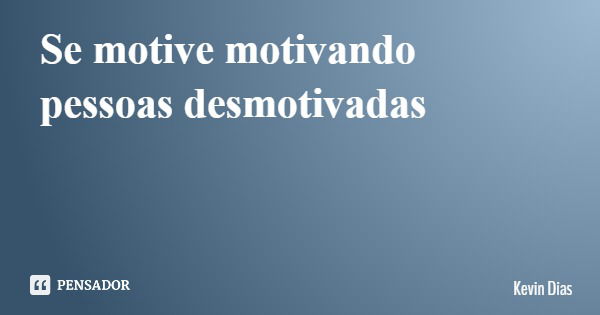 Se motive motivando pessoas desmotivadas

PENSADOR

Kevin Dias